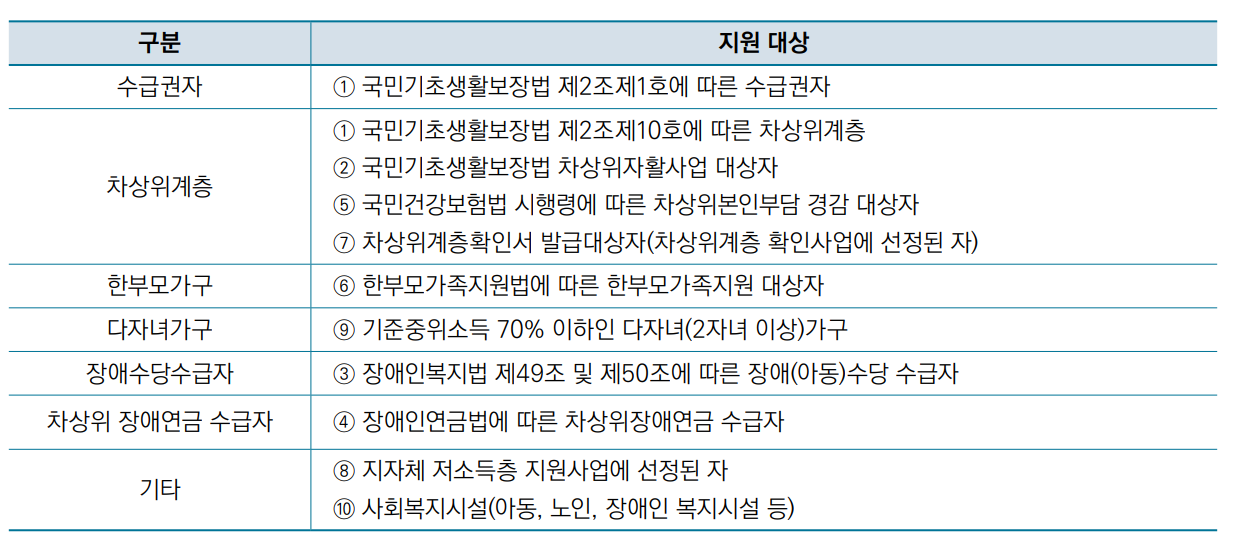 | 구분 | 지원 대상 |
|---|---|
| 수급권자 | ① 국민기초생활보장법 제2조제1호에 따른 수급권자 |
| 차상위계층 | ① 국민기초생활보장법 제2조제10호에 따른 차상위계층<br>② 국민기초생활보장법 차상위자활사업 대상자<br>⑤ 국민건강보험법 시행령에 따른 차상위본인부담 경감 대상자<br>⑦ 차상위계층확인서 발급대상자(차상위계층 확인사업에 선정된 자) |
| 한부모가구 | ⑥ 한부모가족지원법에 따른 한부모가족지원 대상자 |
| 다자녀가구 | ⑨ 기준중위소득 70% 이하인 다자녀(2자녀 이상)가구 |
| 장애수당수급자 | ③ 장애인복지법 제49조 및 제50조에 따른 장애(아동)수당 수급자 |
| 차상위 장애연금 수급자 | ④ 장애인연금법에 따른 차상위장애연금 수급자 |
| 기타 | ⑧ 지자체 저소득층 지원사업에 선정된 자<br>⑩ 사회복지시설(아동, 노인, 장애인 복지시설 등) |